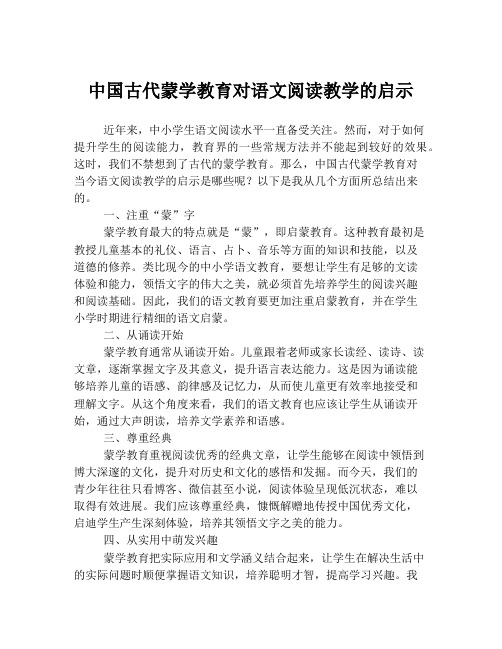 中国古代蒙学教育对语文阅读教学的启示

近年来，中小学生语文阅读水平一直备受关注。然而，对于如何提升学生的阅读能力，教育界的一些常规方法并不能起到较好的效果。这时，我们不禁想到了古代的蒙学教育。那么，中国古代蒙学教育对当今语文阅读教学的启示是哪些呢？以下是我从几个方面所总结出来的。

一、注重“蒙”字

蒙学教育最大的特点就是“蒙”，即启蒙教育。这种教育最初是教授儿童基本的礼仪、语言、占卜、音乐等方面的知识和技能，以及道德的修养。类比现今的中小学语文教育，要想让学生有足够的文读体验和能力，领悟文字的伟大之美，就必须首先培养学生的阅读兴趣和阅读基础。因此，我们的语文教育要更加注重启蒙教育，并在学生小学时期进行精细的语文启蒙。

二、从诵读开始

蒙学教育通常从诵读开始。儿童跟着老师或家长读经、读诗、读文章，逐渐掌握文字及其意义，提升语言表达能力。这是因为诵读能够培养儿童的语感、韵律感及记忆力，从而使儿童更有效率地接受和理解文字。从这个角度来看，我们的语文教育也应该让学生从诵读开始，通过大声朗读，培养文学素养和语感。

三、尊重经典

蒙学教育重视阅读优秀的经典文章，让学生能够在阅读中领悟到博大深邃的文化，提升对历史和文化的感悟和发掘。而今天，我们的青少年往往只看博客、微信甚至小说，阅读体验呈现低沉状态，难以取得有效进展。我们应该尊重经典，慷慨解赠地传授中国优秀文化，启迪学生产生深刻体验，培养其领悟文字之美的能力。

四、从实用中萌发兴趣

蒙学教育把实际应用和文学涵义结合起来，让学生在解决生活中的实际问题时顺便掌握语文知识，培养聪明才智，提高学习兴趣。我